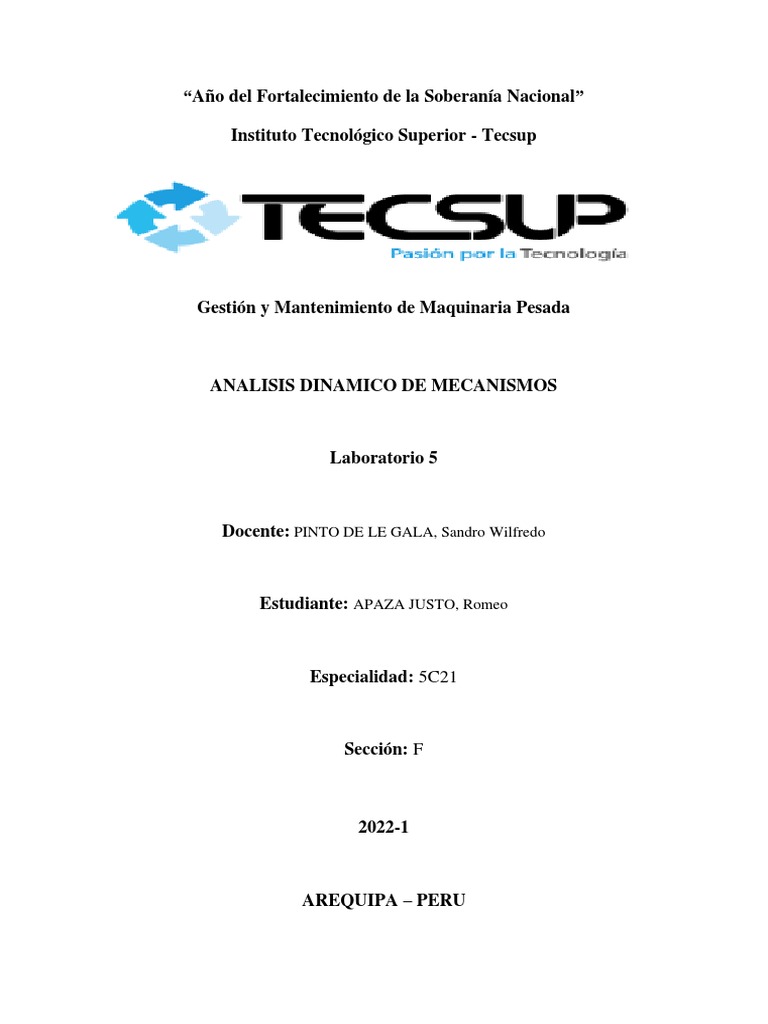 “Año del Fortalecimiento de la Soberanía Nacional”

Instituto Tecnológico Superior - Tecsup

TECSUP
Pasión por la Tecnología

Gestión y Mantenimiento de Maquinaria Pesada

ANALISIS DINAMICO DE MECANISMOS

Laboratorio 5

Docente: PINTO DE LE GALA, Sandro Wilfredo

Estudiante: APAZA JUSTO, Romeo

Especialidad: 5C21

Sección: F

2022-1

AREQUIPA – PERU